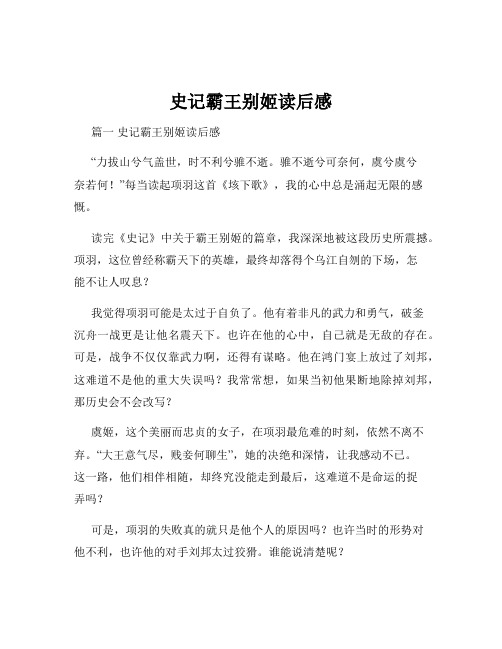 史记霸王别姬读后感

篇一 史记霸王别姬读后感

“力拔山兮气盖世，时不利兮骓不逝。骓不逝兮可奈何，虞兮虞兮奈若何！”每当读起项羽这首《垓下歌》，我的心中总是涌起无限的感慨。

读完《史记》中关于霸王别姬的篇章，我深深地被这段历史所震撼。项羽，这位曾经称霸天下的英雄，最终却落得个乌江自刎的下场，怎能不让人叹息？

我觉得项羽可能是太过于自负了。他有着非凡的武力和勇气，破釜沉舟一战更是让他名震天下。也许在他的心中，自己就是无敌的存在。可是，战争不仅仅靠武力啊，还得有谋略。他在鸿门宴上放过了刘邦，这难道不是他的重大失误吗？我常常想，如果当初他果断地除掉刘邦，那历史会不会改写？

虞姬，这个美丽而忠贞的女子，在项羽最危难的时刻，依然不离不弃。“大王意气尽，贱妾何聊生”，她的决绝和深情，让我感动不已。这一路，他们相伴相随，却终究没能走到最后，这难道不是命运的捉弄吗？

可是，项羽的失败真的就只是他个人的原因吗？也许当时的形势对他不利，也许他的对手刘邦太过狡猾。谁能说清楚呢？